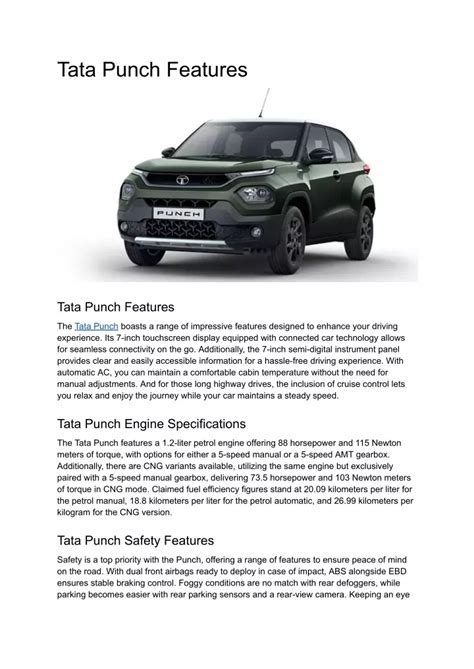 Tata Punch Features

PUNCH

Tata Punch Features

The Tata Punch boasts a range of impressive features designed to enhance your driving experience. Its 7-inch touchscreen display equipped with connected car technology allows for seamless connectivity on the go. Additionally, the 7-inch semi-digital instrument panel provides clear and easily accessible information for a hassle-free driving experience. With automatic AC, you can maintain a comfortable cabin temperature without the need for manual adjustments. And for those long highway drives, the inclusion of cruise control lets you relax and enjoy the journey while your car maintains a steady speed.

Tata Punch Engine Specifications

The Tata Punch features a 1.2-liter petrol engine offering 88 horsepower and 115 Newton meters of torque, with options for either a 5-speed manual or a 5-speed AMT gearbox. Additionally, there are CNG variants available, utilizing the same engine but exclusively paired with a 5-speed manual gearbox, delivering 73.5 horsepower and 103 Newton meters of torque in CNG mode. Claimed fuel efficiency figures stand at 20.09 kilometers per liter for the petrol manual, 18.8 kilometers per liter for the petrol automatic, and 26.99 kilometers per kilogram for the CNG version.

Tata Punch Safety Features

Safety is a top priority with the Punch, offering a range of features to ensure peace of mind on the road. With dual front airbags ready to deploy in case of impact, ABS alongside EBD ensures stable braking control. Foggy conditions are no match with rear defoggers, while parking becomes easier with rear parking sensors and a rear-view camera. Keeping an eye